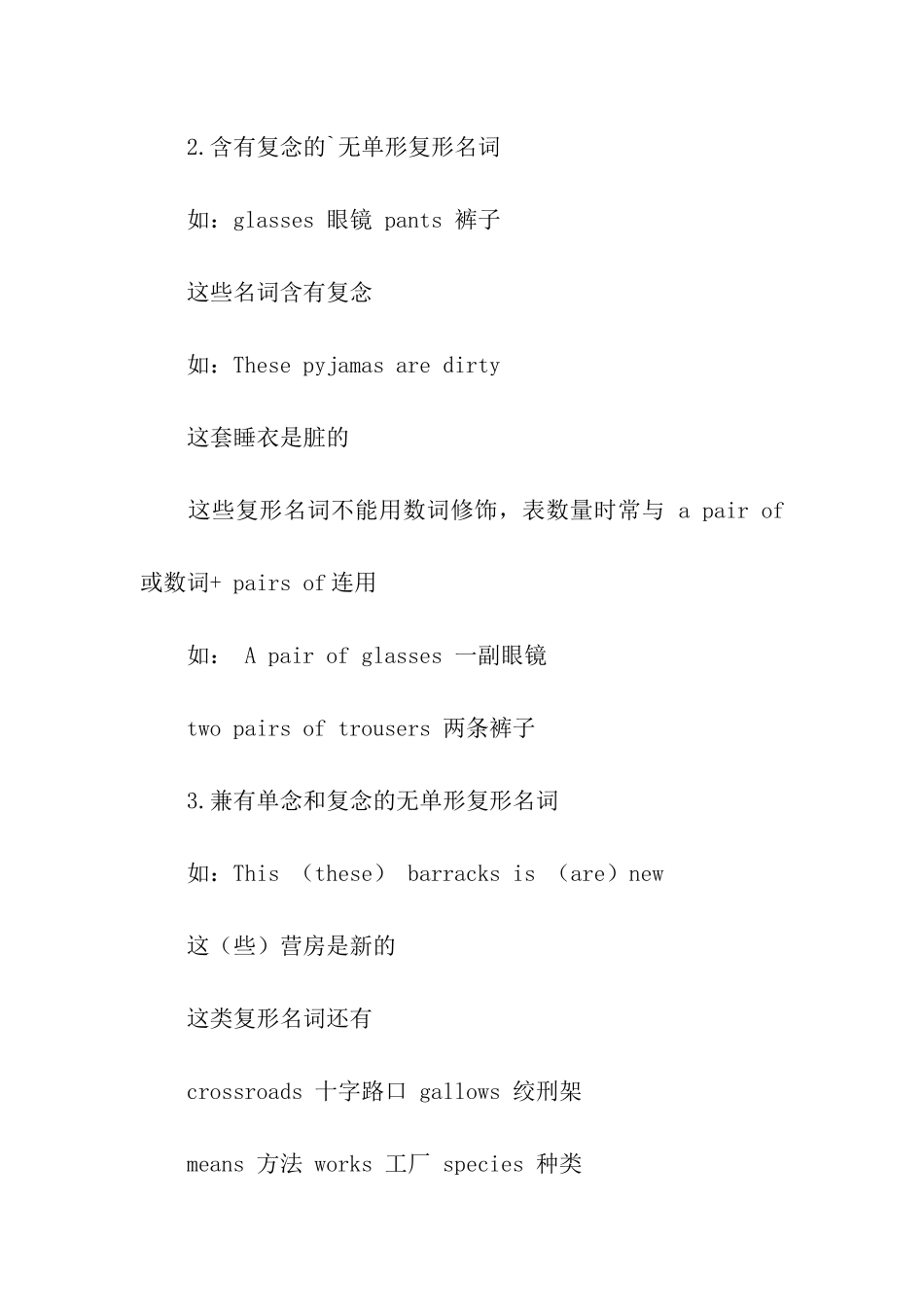 2.含有复念的`无单形复形名词

如：glasses 眼镜 pants 裤子

这些名词含有复念

如：These pyjamas are dirty

这套睡衣是脏的

这些复形名词不能用数词修饰，表数量时常与 a pair of 或数词+ pairs of 连用

如： A pair of glasses 一副眼镜

two pairs of trousers 两条裤子

3.兼有单念和复念的无单形复形名词

如：This （these） barracks is （are）new

这（些）营房是新的

这类复形名词还有

crossroads 十字路口 gallows 绞刑架

means 方法 works 工厂 species 种类